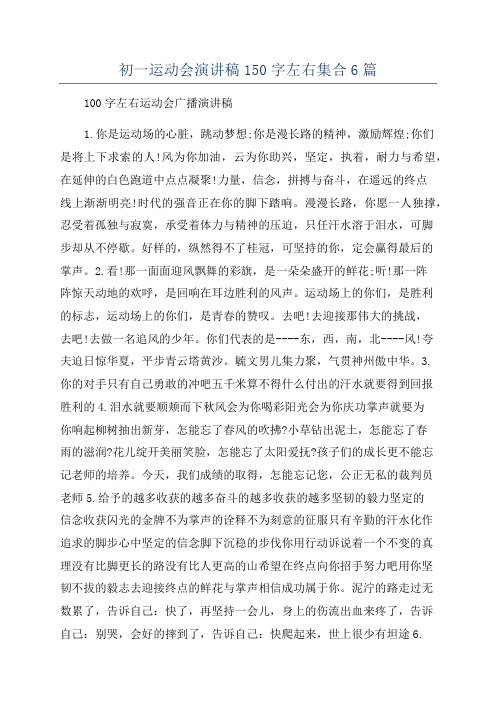 初一运动会演讲稿150字左右集合6篇

100字左右运动会广播演讲稿

1.你是运动场的心脏，跳动梦想;你是漫长路的精神，激励辉煌;你们是将上下求索的人!风为你加油，云为你助兴，坚定，执着，耐力与希望，在延伸的白色跑道中点点凝聚!力量，信念，拼搏与奋斗，在遥远的终点线上渐渐明亮!时代的强音正在你的脚下踏响。漫漫长路，你愿一人独撑，忍受着孤独与寂寞，承受着体力与精神的压迫，只任汗水溶于泪水，可脚步却从不停歇。好样的，纵然得不了桂冠，可坚持的你，定会赢得最后的掌声。2.看!那一面面迎风飘舞的彩旗，是一朵朵盛开的鲜花;听!那一阵阵惊天动地的欢呼，是回响在耳边胜利的风声。运动场上的你们，是胜利的标志，运动场上的你们，是青春的赞叹。去吧!去迎接那伟大的挑战，去吧!去做一名追风的少年。你们代表的是----东，西，南，北----风!夸夫追日惊华夏，平步青云塔黄沙。毓文男儿集力聚，气贯神州傲中华。3.你的对手只有自己勇敢的冲吧五千米算不得什么付出的汗水就要得到回报胜利的4.泪水就要顺颊而下秋风会为你喝彩阳光会为你庆功掌声就要为你响起柳树抽出新芽，怎能忘了春风的吹拂?小草钻出泥土，怎能忘了春雨的滋润?花儿绽开美丽笑脸，怎能忘了太阳爱抚?孩子们的成长更不能忘记老师的培养。今天，我们成绩的取得，怎能忘记您，公正无私的裁判员老师5.给予的越多收获的越多奋斗的越多收获的越多坚韧的毅力坚定的信念收获闪光的金牌不为掌声的诠释不为刻意的征服只有辛勤的汗水化作追求的脚步心中坚定的信念脚下沉稳的步伐你用行动诉说着一个不变的真理没有比脚更长的路没有比人更高的山希望在终点向你招手努力吧用你坚韧不拔的毅志去迎接终点的鲜花与掌声相信成功属于你。泥泞的路走过无数累了，告诉自己：快了，再坚持一会儿，身上的伤流出血来疼了，告诉自己：别哭，会好的摔到了，告诉自己：快爬起来，世上很少有坦途6.